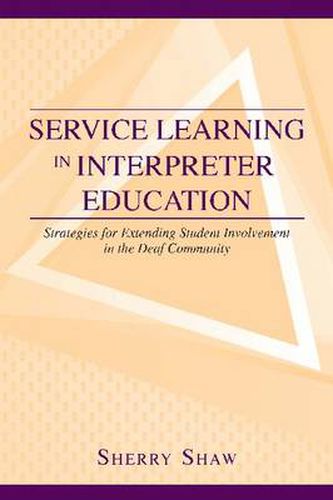 SERVICE LEARNING IN INTERPRETER EDUCATION

Strategies for Extending Student Involvement in the Deaf Community

SHERRY SHAW